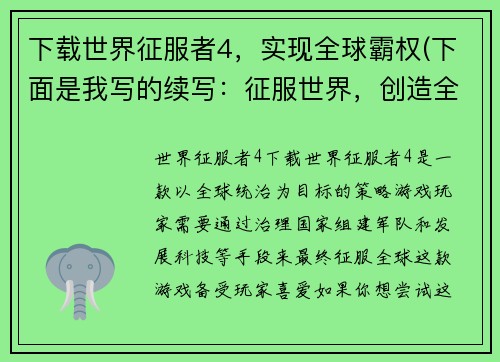 下载世界征服者4，实现全球霸权(下面是我写的续写：征服世界，创造全

世界征服者4下载世界征服者4是一款以全球统治为目标的策略游戏玩家需要通过治理国家组建军队和发展科技等手段来最终征服全球这款游戏备受玩家喜爱如果你想尝试这